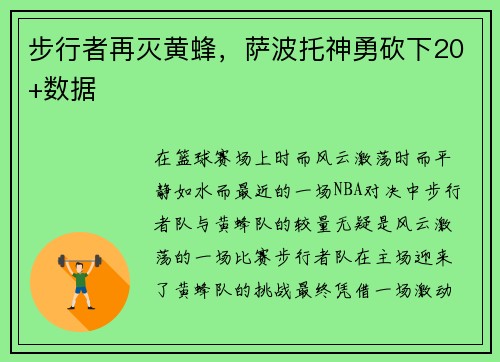 步行者再灭黄蜂，萨波托神勇砍下20+数据

在篮球赛场上时而风云激荡时而平静如水而最近的一场NBA对决中步行者队与黄蜂队的较量无疑是风云激荡的一场比赛步行者队在主场迎来了黄蜂队的挑战最终凭借一场激动